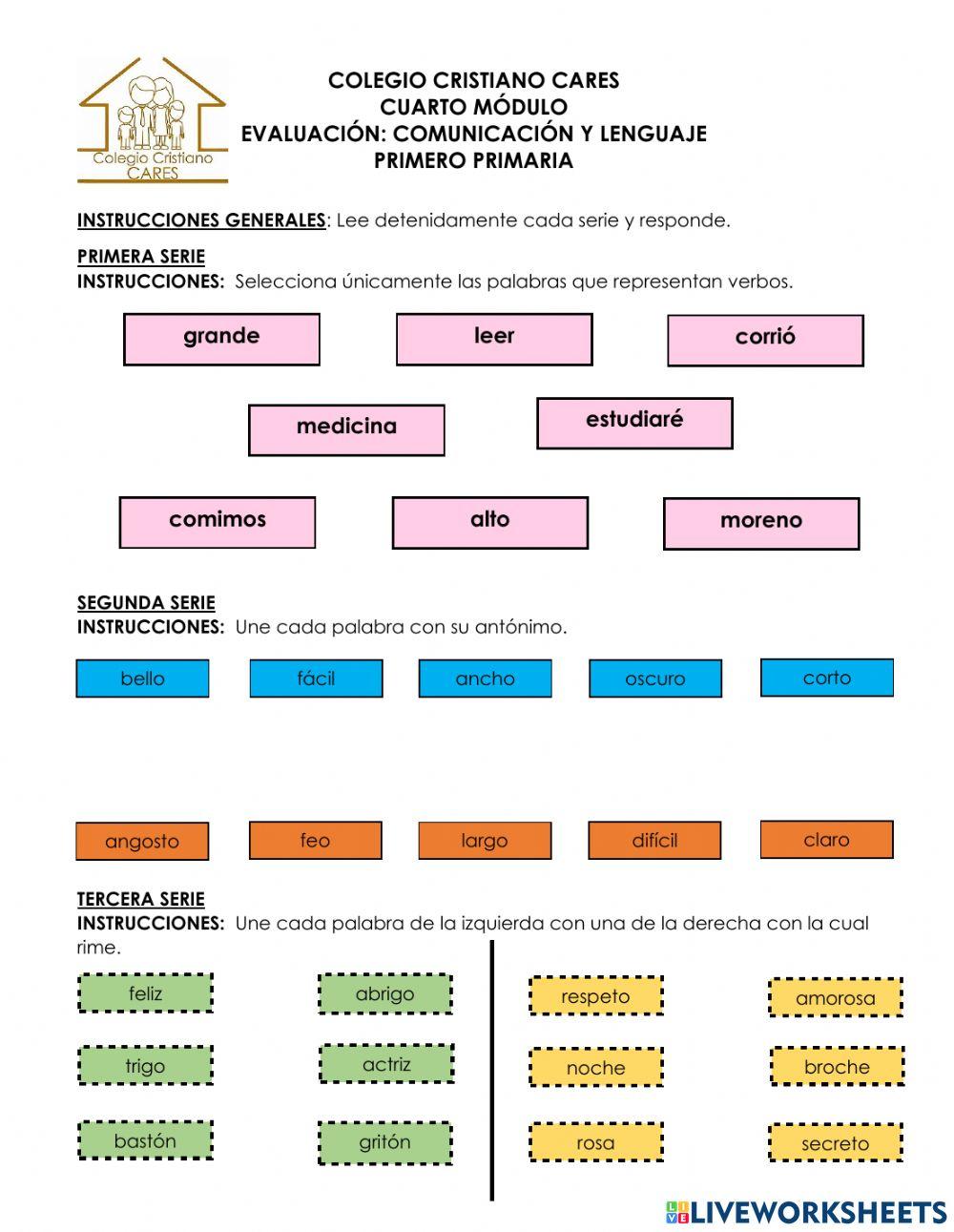 Colegio Cristiano CARES

COLEGIO CRISTIANO CARES
CUARTO MÓDULO
EVALUACIÓN: COMUNICACIÓN Y LENGUAJE
PRIMERO PRIMARIA

INSTRUCCIONES GENERALES: Lee detenidamente cada serie y responde.

PRIMERA SERIE
INSTRUCCIONES: Selecciona únicamente las palabras que representan verbos.

grande leer corrió

medicina estudiaré

comimos alto moreno

SEGUNDA SERIE
INSTRUCCIONES: Une cada palabra con su antónimo.

bello fácil ancho oscuro corto

angosto feo largo difícil claro

TERCERA SERIE
INSTRUCCIONES: Une cada palabra de la izquierda con una de la derecha con la cual rime.

feliz abrigo
trigo actriz
bastón gritón

respeto amorosa
noche broche
rosa secreto

LIVEWORKSHEETS